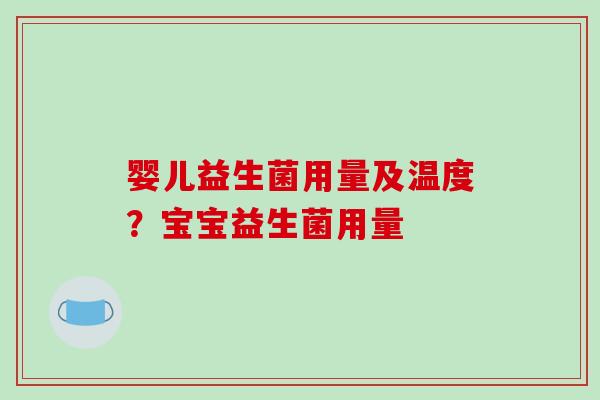 婴儿益生菌用量及温度？宝宝益生菌用量